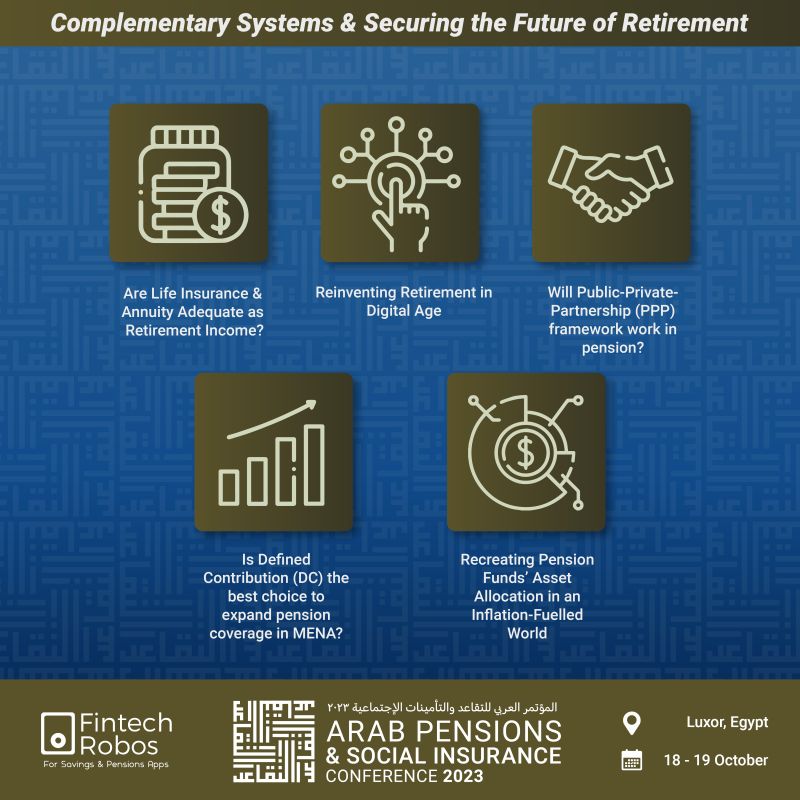 Complementary Systems & Securing the Future of Retirement

Are Life Insurance & Annuity Adequate as Retirement Income?

Reinventing Retirement in Digital Age

Will Public-Private-Partnership (PPP) framework work in pension?

Is Defined Contribution (DC) the best choice to expand pension coverage in MENA?

Recreating Pension Funds' Asset Allocation in an Inflation-Fuelled World

Fintech Robos
For Savings & Pensions Apps

المؤتمر العربي للتقاعد والتأمينات الإجتماعية ٢٠٢٣
ARAB PENSIONS & SOCIAL INSURANCE CONFERENCE 2023

Luxor, Egypt
18 - 19 October